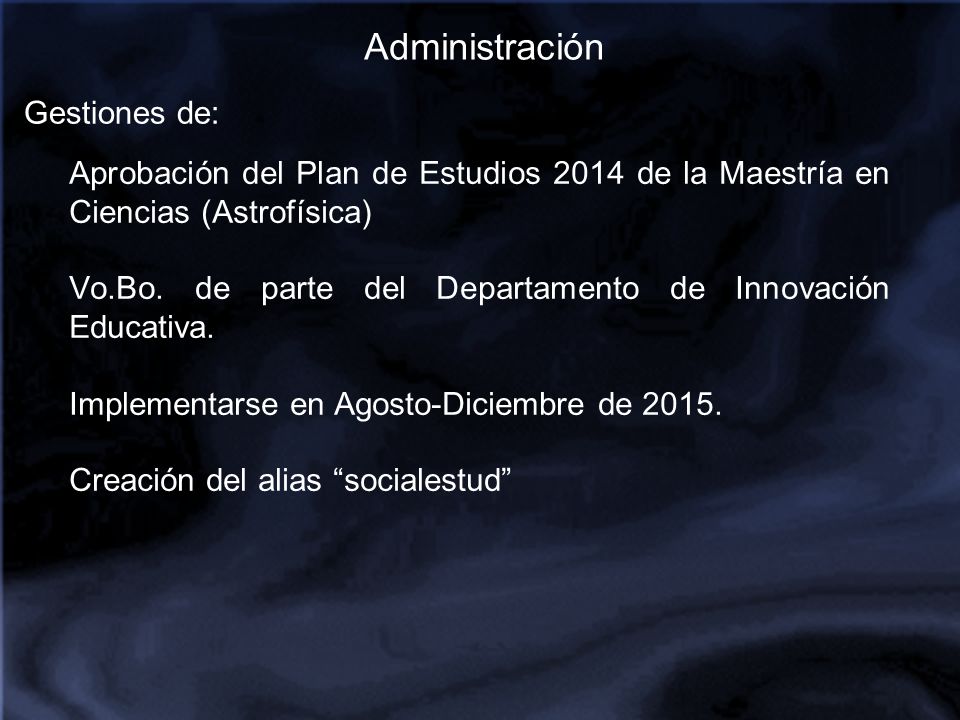 Administración

Gestiones de:

Aprobación del Plan de Estudios 2014 de la Maestría en Ciencias (Astrofísica)

Vo.Bo. de parte del Departamento de Innovación Educativa.

Implementarse en Agosto-Diciembre de 2015.

Creación del alias “socialestud”